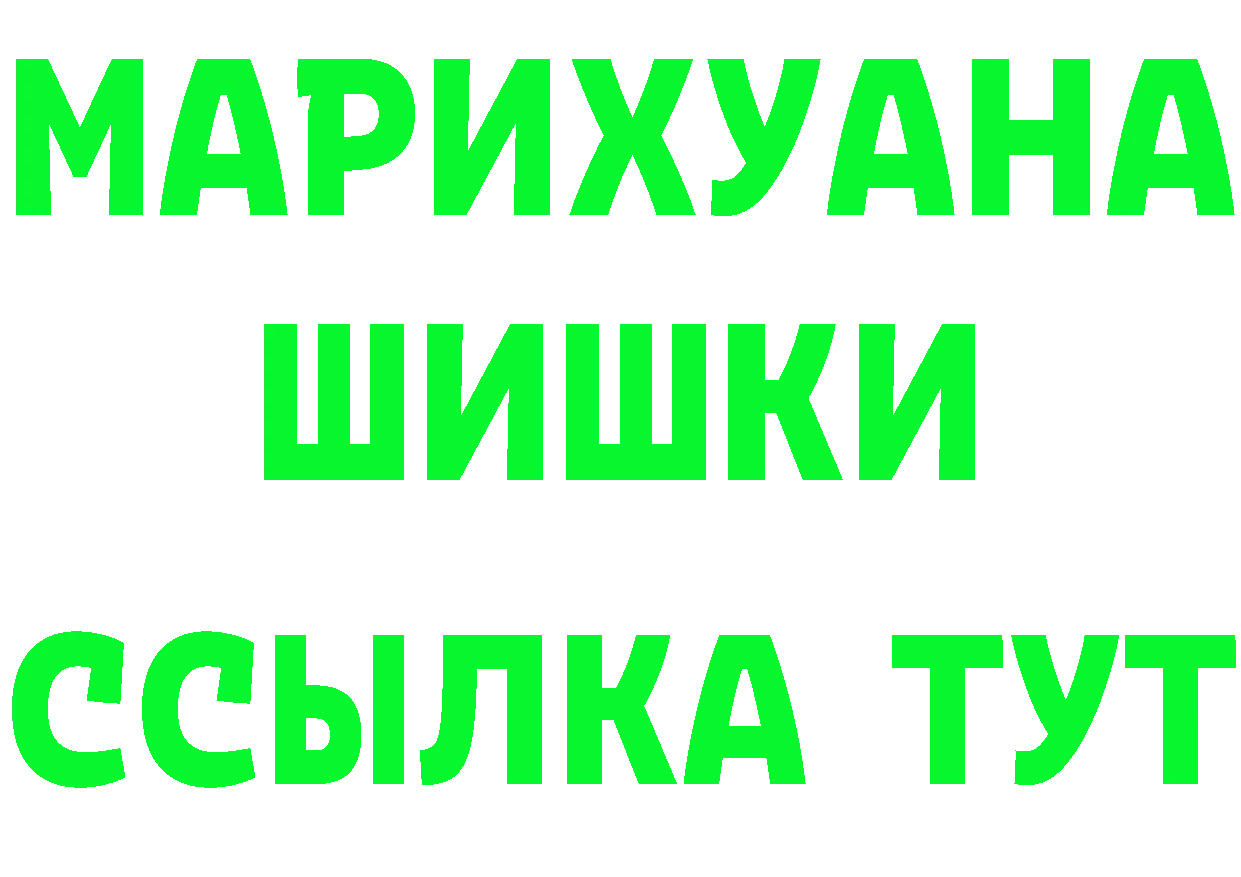 МАРИХУАНА
ШИШКИ
ССЫЛКА ТУТ